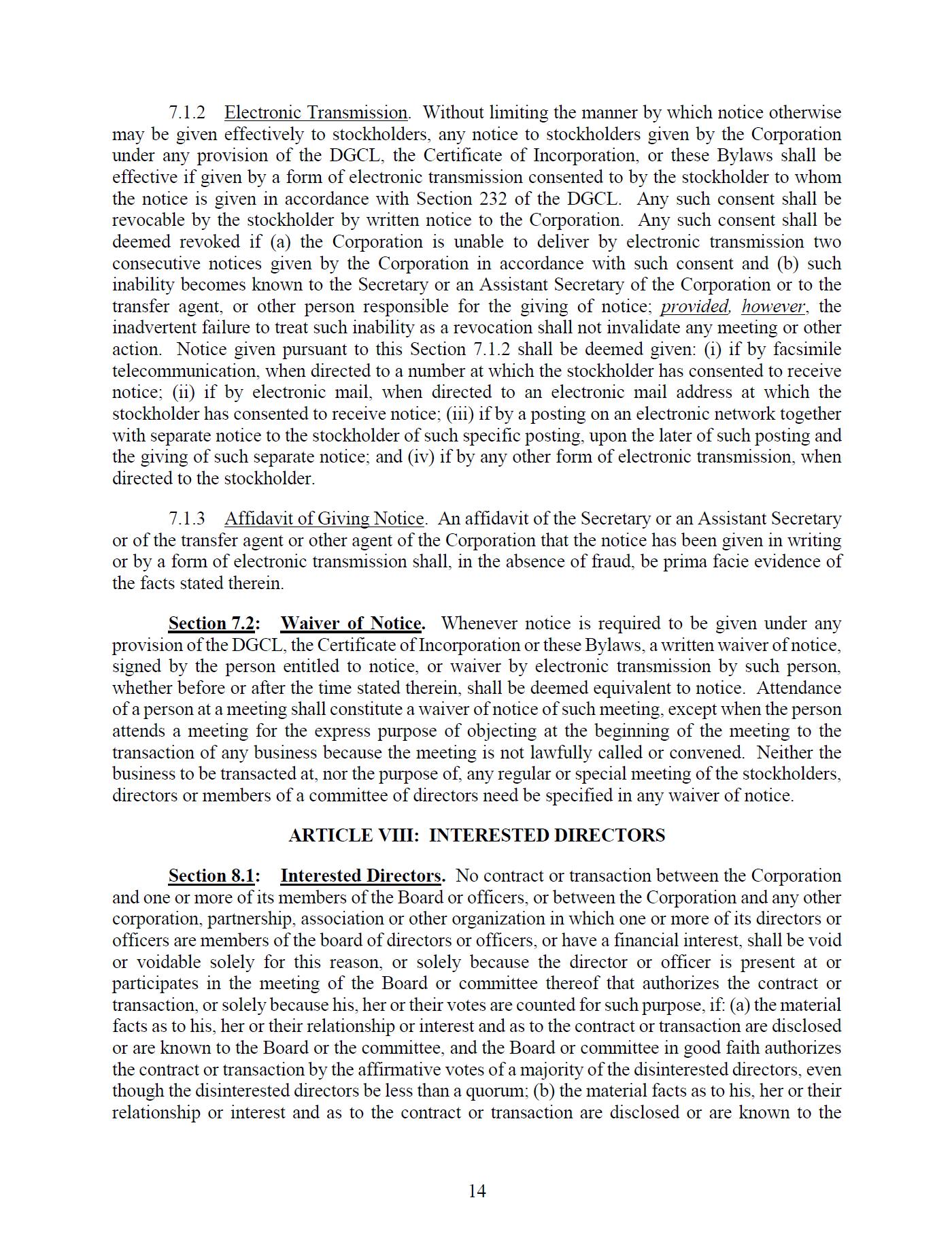 7.1.2 Electronic Transmission. Without limiting the manner by which notice otherwise may be given effectively to stockholders, any notice to stockholders given by the Corporation under any provision of the DGCL, the Certificate of Incorporation, or these Bylaws shall be effective if given by a form of electronic transmission consented to by the stockholder to whom the notice is given in accordance with Section 232 of the DGCL. Any such consent shall be revocable by the stockholder by written notice to the Corporation. Any such consent shall be deemed revoked if (a) the Corporation is unable to deliver by electronic transmission two consecutive notices given by the Corporation in accordance with such consent and (b) such inability becomes known to the Secretary or an Assistant Secretary of the Corporation or to the transfer agent, or other person responsible for the giving of notice; provided, however, the inadvertent failure to treat such inability as a revocation shall not invalidate any meeting or other action. Notice given pursuant to this Section 7.1.2 shall be deemed given: (i) if by facsimile telecommunication, when directed to a number at which the stockholder has consented to receive notice; (ii) if by electronic mail, when directed to an electronic mail address at which the stockholder has consented to receive notice; (iii) if by a posting on an electronic network together with separate notice to the stockholder of such specific posting, upon the later of such posting and the giving of such separate notice; and (iv) if by any other form of electronic transmission, when directed to the stockholder.

7.1.3 Affidavit of Giving Notice. An affidavit of the Secretary or an Assistant Secretary or of the transfer agent or other agent of the Corporation that the notice has been given in writing or by a form of electronic transmission shall, in the absence of fraud, be prima facie evidence of the facts stated therein.

Section 7.2: Waiver of Notice. Whenever notice is required to be given under any provision of the DGCL, the Certificate of Incorporation or these Bylaws, a written waiver of notice, signed by the person entitled to notice, or waiver by electronic transmission by such person, whether before or after the time stated therein, shall be deemed equivalent to notice. Attendance of a person at a meeting shall constitute a waiver of notice of such meeting, except when the person attends a meeting for the express purpose of objecting at the beginning of the meeting to the transaction of any business because the meeting is not lawfully called or convened. Neither the business to be transacted at, nor the purpose of, any regular or special meeting of the stockholders, directors or members of a committee of directors need be specified in any waiver of notice.

ARTICLE VIII: INTERESTED DIRECTORS

Section 8.1: Interested Directors. No contract or transaction between the Corporation and one or more of its members of the Board or officers, or between the Corporation and any other corporation, partnership, association or other organization in which one or more of its directors or officers are members of the board of directors or officers, or have a financial interest, shall be void or voidable solely for this reason, or solely because the director or officer is present at or participates in the meeting of the Board or committee thereof that authorizes the contract or transaction, or solely because his, her or their votes are counted for such purpose, if: (a) the material facts as to his, her or their relationship or interest and as to the contract or transaction are disclosed or are known to the Board or the committee, and the Board or committee in good faith authorizes the contract or transaction by the affirmative votes of a majority of the disinterested directors, even though the disinterested directors be less than a quorum; (b) the material facts as to his, her or their relationship or interest and as to the contract or transaction are disclosed or are known to the

14